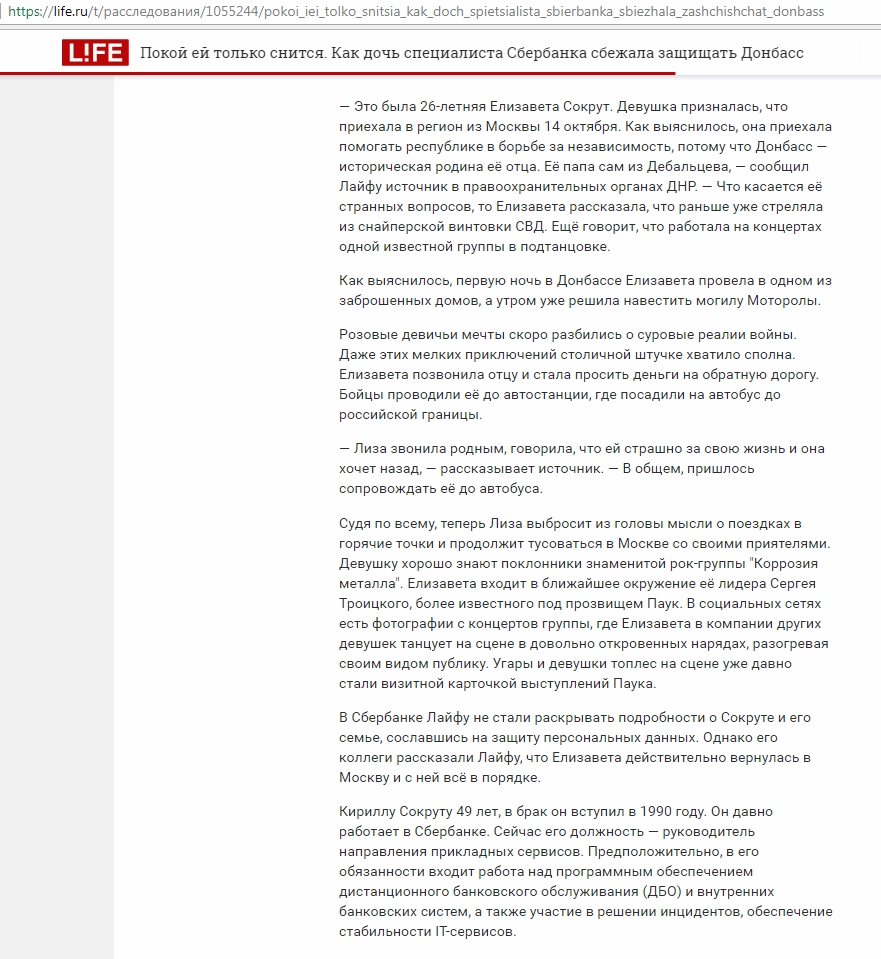 https://life.ru/t/расследования/1055244/pokoi_iei_tolko_snitsia_kak_doch_spietsialista_sbierbanka_sbiezhala_zashchishchat_donbass

L!FE Покой ей только снится. Как дочь специалиста Сбербанка сбежала защищать Донбасс

— Это была 26-летняя Елизавета Сокрут. Девушка призналась, что приехала в регион из Москвы 14 октября. Как выяснилось, она приехала помогать республике в борьбе за независимость, потому что Донбасс — историческая родина её отца. Её папа сам из Дебальцева, — сообщил Лайфу источник в правоохранительных органах ДНР. — Что касается её странных вопросов, то Елизавета рассказала, что раньше уже стреляла из снайперской винтовки СВД. Ещё говорит, что работала на концертах одной известной группы в подтанцовке.

Как выяснилось, первую ночь в Донбассе Елизавета провела в одном из заброшенных домов, а утром уже решила навестить могилу Моторолы.

Розовые девичьи мечты скоро разбились о суровые реалии войны. Даже этих мелких приключений столичной штучке хватило сполна. Елизавета позвонила отцу и стала просить деньги на обратную дорогу. Бойцы проводили её до автостанции, где посадили на автобус до российской границы.

— Лиза звонила родным, говорила, что ей страшно за свою жизнь и она хочет назад, — рассказывает источник. — В общем, пришлось сопровождать её до автобуса.

Судя по всему, теперь Лиза выбросит из головы мысли о поездках в горячие точки и продолжит тусоваться в Москве со своими приятелями. Девушку хорошо знают поклонники знаменитой рок-группы "Коррозия металла". Елизавета входит в ближайшее окружение её лидера Сергея Троицкого, более известного под прозвищем Паук. В социальных сетях есть фотографии с концертов группы, где Елизавета в компании других девушек танцует на сцене в довольно откровенных нарядах, разогревая своим видом публику. Угары и девушки топлес на сцене уже давно стали визитной карточкой выступлений Паука.

В Сбербанке Лайфу не стали раскрывать подробности о Сокруте и его семье, сославшись на защиту персональных данных. Однако его коллеги рассказали Лайфу, что Елизавета действительно вернулась в Москву и с ней всё в порядке.

Кириллу Сокруту 49 лет, в брак он вступил в 1990 году. Он давно работает в Сбербанке. Сейчас его должность — руководитель направления прикладных сервисов. Предположительно, в его обязанности входит работа над программным обеспечением дистанционного банковского обслуживания (ДБО) и внутренних банковских систем, а также участие в решении инцидентов, обеспечение стабильности IT-сервисов.